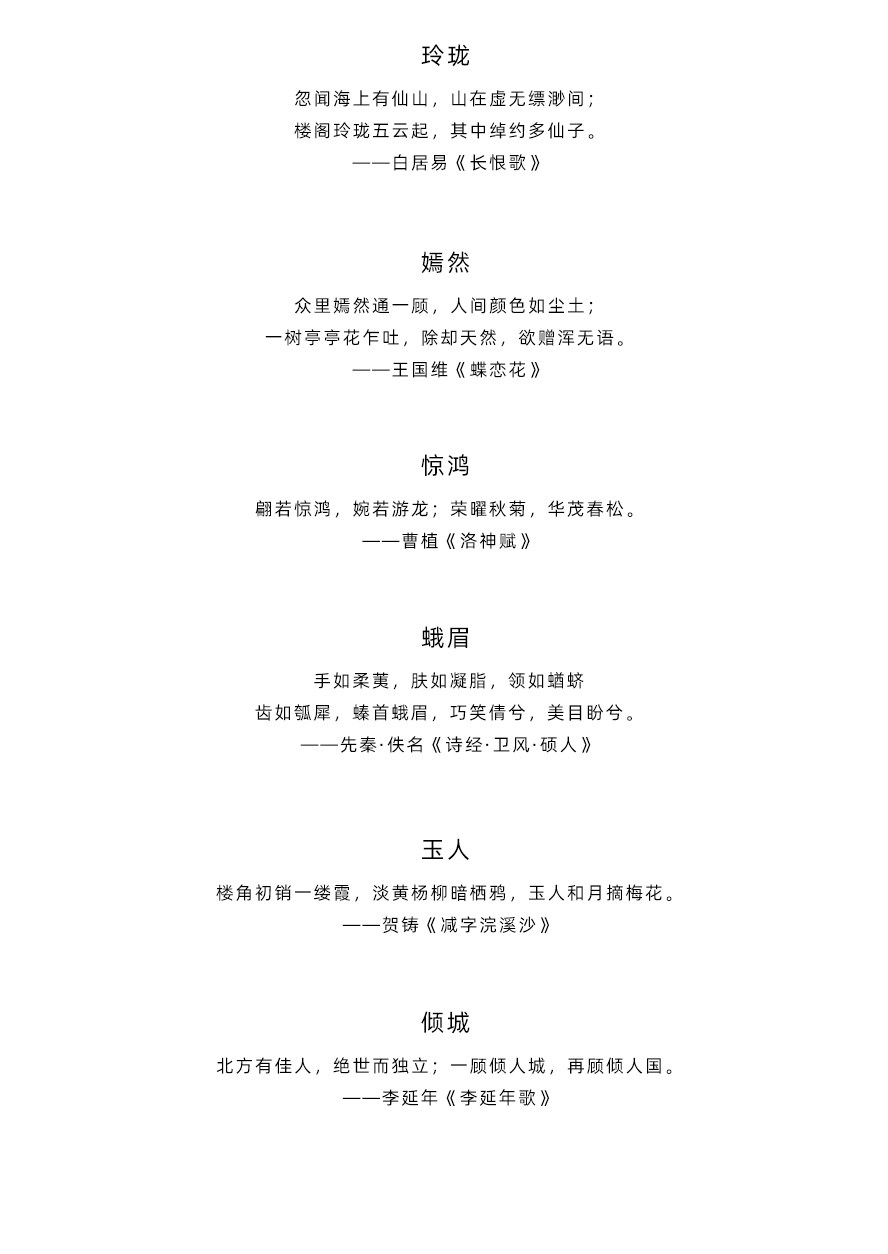 玲珑

忽闻海上有仙山，山在虚无缥渺间；
楼阁玲珑五云起，其中绰约多仙子。
——白居易《长恨歌》

嫣然

众里嫣然通一顾，人间颜色如尘土；
一树亭亭花乍吐，除却天然，欲赠浑无语。
——王国维《蝶恋花》

惊鸿

翩若惊鸿，婉若游龙；荣曜秋菊，华茂春松。
——曹植《洛神赋》

蛾眉

手如柔荑，肤如凝脂，领如蝤蛴
齿如瓠犀，螓首蛾眉，巧笑倩兮，美目盼兮。
——先秦·佚名《诗经·卫风·硕人》

玉人

楼角初销一缕霞，淡黄杨柳暗栖鸦，玉人和月摘梅花。
——贺铸《减字浣溪沙》

倾城

北方有佳人，绝世而独立；一顾倾人城，再顾倾人国。
——李延年《李延年歌》